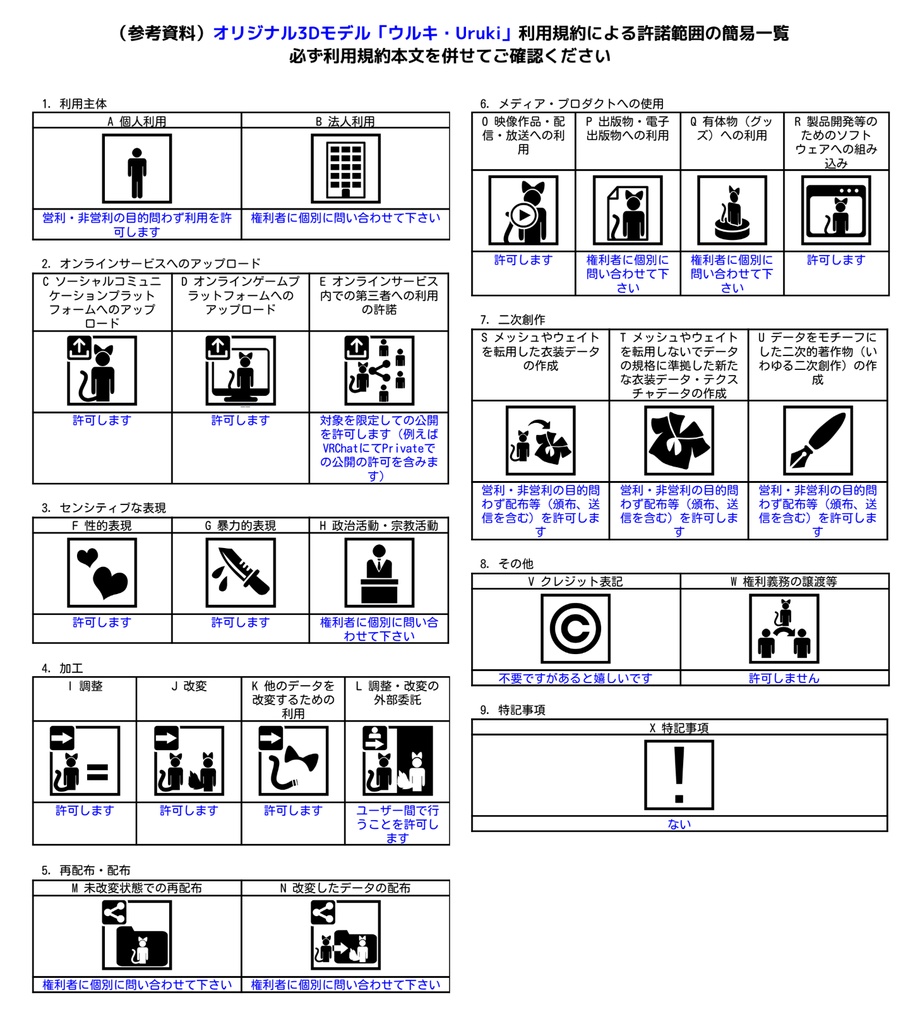 （参考資料）オリジナル3Dモデル「ウルキ・Uruki」利用規約による許諾範囲の簡易一覧
必ず利用規約本文を併せてご確認ください

1. 利用主体

| A 個人利用 | B 法人利用 |
|---|---|
| 営利・非営利の目的問わず利用を許可します | 権利者に個別に問い合わせて下さい |

2. オンラインサービスへのアップロード

| C ソーシャルコミュニケーションプラットフォームへのアップロード | D オンラインゲームプラットフォームへのアップロード | E オンラインサービス内での第三者への利用の許諾 |
|---|---|---|
| 許可します | 許可します | 対象を限定しての公開を許可します（例えばVRChatにてPrivateでの公開の許可を含みます） |

3. センシティブな表現

| F 性的表現 | G 暴力的表現 | H 政治活動・宗教活動 |
|---|---|---|
| 許可します | 許可します | 権利者に個別に問い合わせて下さい |

4. 加工

| I 調整 | J 改変 | K 他のデータを改変するための利用 | L 調整・改変の外部委託 |
|---|---|---|---|
| 許可します | 許可します | 許可します | ユーザー間で行うことを許可します |

5. 再配布・配布

| M 未改変状態での再配布 | N 改変したデータの配布 |
|---|---|
| 権利者に個別に問い合わせて下さい | 権利者に個別に問い合わせて下さい |

6. メディア・プロダクトへの使用

| O 映像作品・配信・放送への利用 | P 出版物・電子出版物への利用 | Q 有体物（グッズ）への利用 | R 製品開発等のためのソフトウェアへの組み込み |
|---|---|---|---|
| 許可します | 権利者に個別に問い合わせて下さい | 権利者に個別に問い合わせて下さい | 許可します |

7. 二次創作

| S メッシュやウェイトを転用した衣装データの作成 | T メッシュやウェイトを転用しないでデータの規格に準拠した新たな衣装データ・テクスチャデータの作成 | U データをモチーフにした二次的著作物（いわゆる二次創作）の作成 |
|---|---|---|
| 営利・非営利の目的問わず配布等（頒布、送信を含む）を許可します | 営利・非営利の目的問わず配布等（頒布、送信を含む）を許可します | 営利・非営利の目的問わず配布等（頒布、送信を含む）を許可します |

8. その他

| V クレジット表記 | W 権利義務の譲渡等 |
|---|---|
| 不要ですがあると嬉しいです | 許可しません |

9. 特記事項

| X 特記事項 |
|---|
| ない |